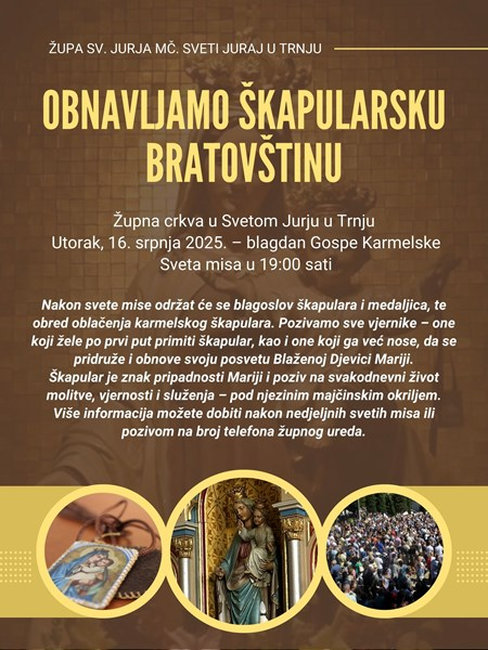 ŽUPA SV. JURJA MČ. SVETI JURAJ U TRNJU

OBNAVLJAMO ŠKAPULARSKU BRATOVŠTINU

Župna crkva u Svetom Jurju u Trnju
Utorak, 16. srpnja 2025. – blagdan Gospe Karmelske
Sveta misa u 19:00 sati

Nakon svete mise održat će se blagoslov škapulara i medaljica, te obred oblačenja karmelskog škapulara. Pozivamo sve vjernike – one koji žele po prvi put primiti škapular, kao i one koji ga već nose, da se pridruže i obnove svoju posvetu Blaženoj Djevici Mariji.
Škapular je znak pripadnosti Mariji i poziv na svakodnevni život molitve, vjernosti i služenja – pod njezinim majčinskim okriljem.
Više informacija možete dobiti nakon nedjeljnih svetih misa ili pozivom na broj telefona župnog ureda.